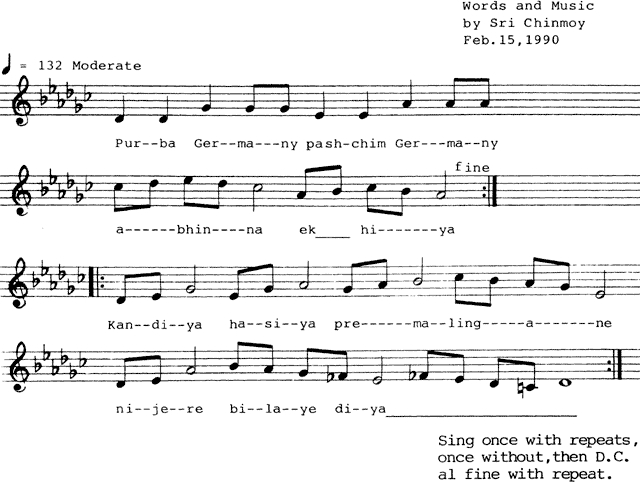 Words and Music
by Sri Chinmoy
Feb.15,1990

= 132 Moderate

Pur--ba Ger--ma---ny pash-chim Ger---ma--ny

fine

a------bhin----na ek____ hi-------ya

Kan--di--ya ha--si--ya pre------ma--ling-----a-------ne

ni--je--re bi--la--ye di--ya____

Sing once with repeats, once without,then D.C. al fine with repeat.